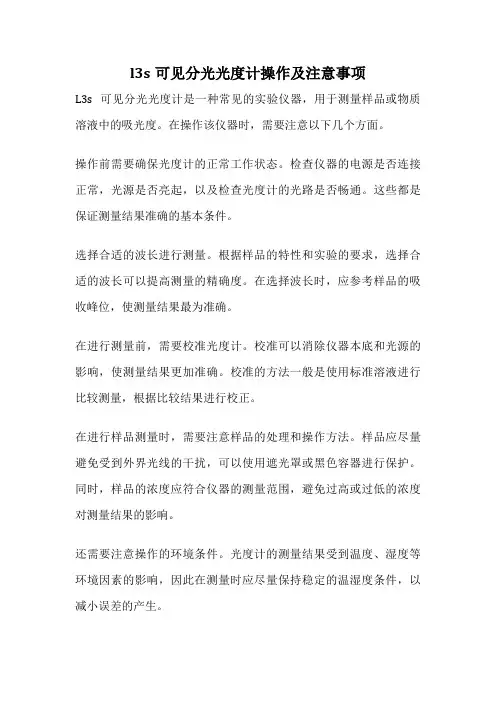 l3s 可见分光光度计操作及注意事项

L3s 可见分光光度计是一种常见的实验仪器，用于测量样品或物质溶液中的吸光度。在操作该仪器时，需要注意以下几个方面。

操作前需要确保光度计的正常工作状态。检查仪器的电源是否连接正常，光源是否亮起，以及检查光度计的光路是否畅通。这些都是保证测量结果准确的基本条件。

选择合适的波长进行测量。根据样品的特性和实验的要求，选择合适的波长可以提高测量的精确度。在选择波长时，应参考样品的吸收峰位，使测量结果最为准确。

在进行测量前，需要校准光度计。校准可以消除仪器本底和光源的影响，使测量结果更加准确。校准的方法一般是使用标准溶液进行比较测量，根据比较结果进行校正。

在进行样品测量时，需要注意样品的处理和操作方法。样品应尽量避免受到外界光线的干扰，可以使用遮光罩或黑色容器进行保护。同时，样品的浓度应符合仪器的测量范围，避免过高或过低的浓度对测量结果的影响。

还需要注意操作的环境条件。光度计的测量结果受到温度、湿度等环境因素的影响，因此在测量时应尽量保持稳定的温湿度条件，以减小误差的产生。